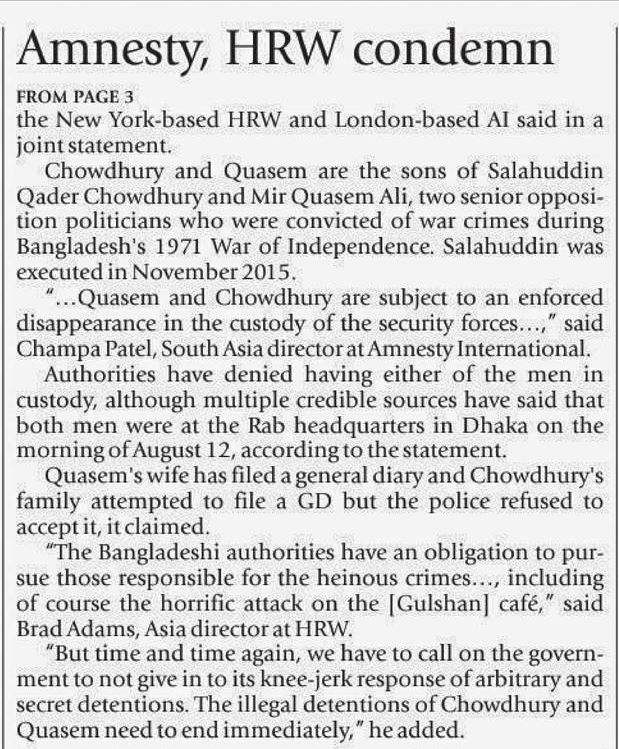 Amnesty, HRW condemn

FROM PAGE 3
the New York-based HRW and London-based AI said in a joint statement.

Chowdhury and Quasem are the sons of Salahuddin Qader Chowdhury and Mir Quasem Ali, two senior opposition politicians who were convicted of war crimes during Bangladesh's 1971 War of Independence. Salahuddin was executed in November 2015.

"...Quasem and Chowdhury are subject to an enforced disappearance in the custody of the security forces...," said Champa Patel, South Asia director at Amnesty International.

Authorities have denied having either of the men in custody, although multiple credible sources have said that both men were at the Rab headquarters in Dhaka on the morning of August 12, according to the statement.

Quasem's wife has filed a general diary and Chowdhury's family attempted to file a GD but the police refused to accept it, it claimed.

"The Bangladeshi authorities have an obligation to pursue those responsible for the heinous crimes..., including of course the horrific attack on the [Gulshan] café," said Brad Adams, Asia director at HRW.

"But time and time again, we have to call on the government to not give in to its knee-jerk response of arbitrary and secret detentions. The illegal detentions of Chowdhury and Quasem need to end immediately," he added.